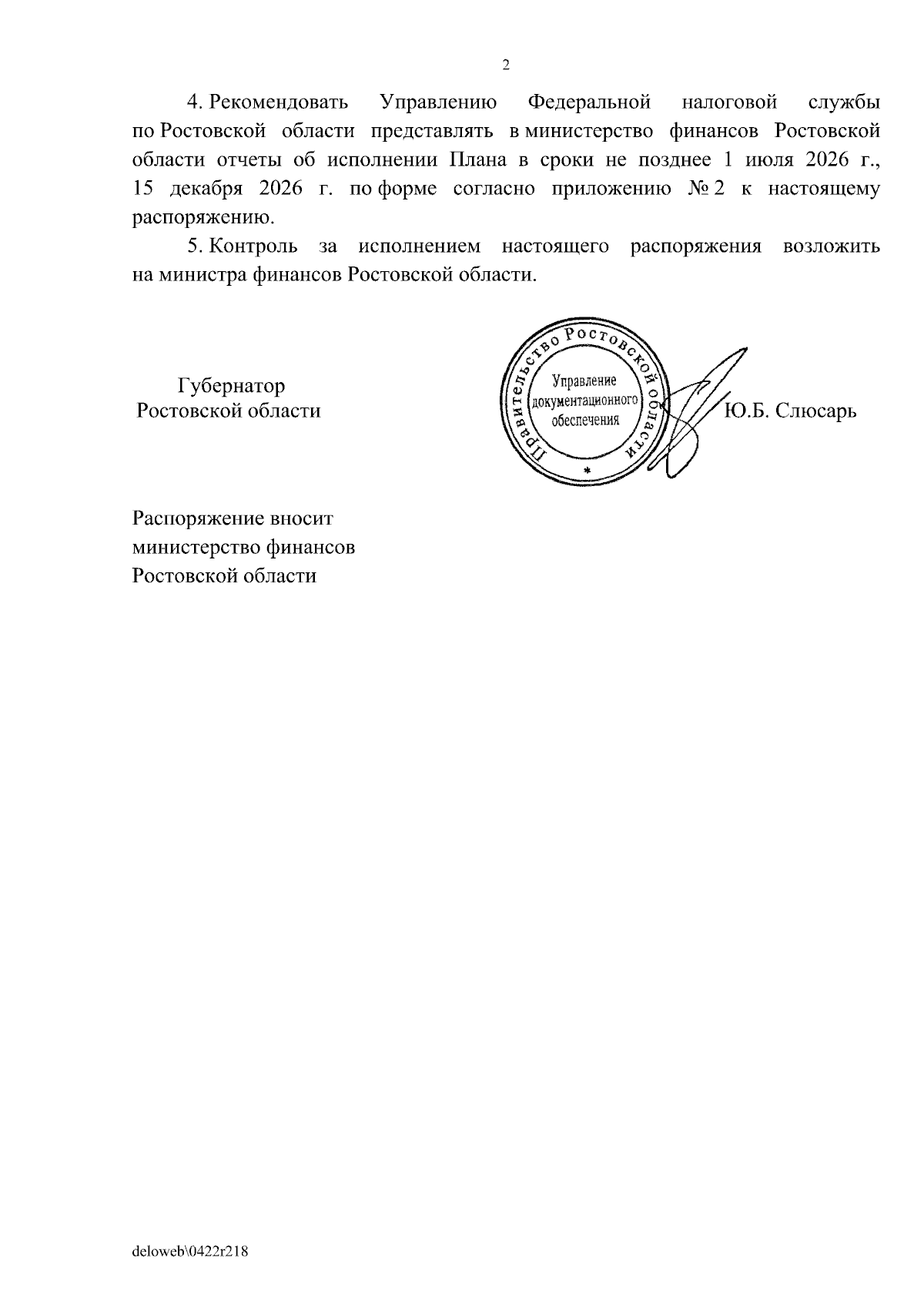 2

4. Рекомендовать Управлению Федеральной налоговой службы по Ростовской области представлять в министерство финансов Ростовской области отчеты об исполнении Плана в сроки не позднее 1 июля 2026 г., 15 декабря 2026 г. по форме согласно приложению № 2 к настоящему распоряжению.

5. Контроль за исполнением настоящего распоряжения возложить на министра финансов Ростовской области.

Губернатор
Ростовской области

Правительство Ростовской области
Управление документационного обеспечения
*

Ю.Б. Слюсарь

Распоряжение вносит
министерство финансов
Ростовской области

deloweb\0422r218